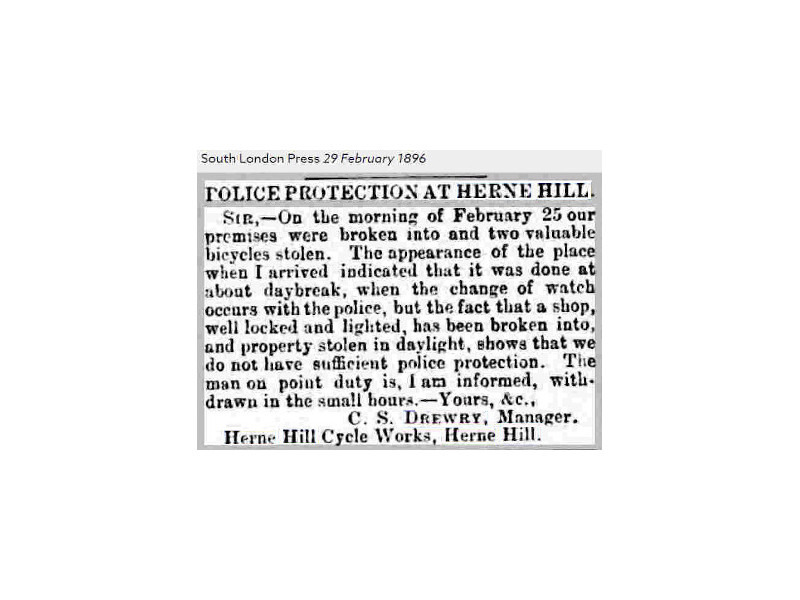 South London Press 29 February 1896

POLICE PROTECTION AT HERNE HILL.

SIR,—On the morning of February 25 our premises were broken into and two valuable bicycles stolen. The appearance of the place when I arrived indicated that it was done at about daybreak, when the change of watch occurs with the police, but the fact that a shop, well locked and lighted, has been broken into, and property stolen in daylight, shows that we do not have sufficient police protection. The man on point duty is, I am informed, withdrawn in the small hours.—Yours, &c.,

C. S. DREWRY, Manager.

Herne Hill Cycle Works, Herne Hill.